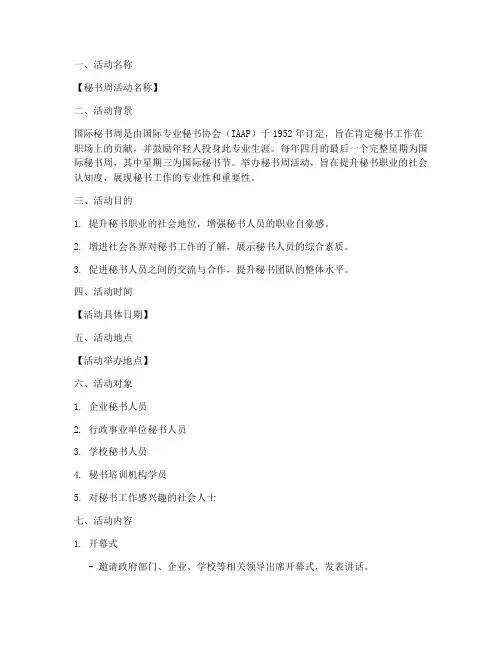 一、活动名称

【秘书周活动名称】

二、活动背景

国际秘书周是由国际专业秘书协会（IAAP）于 1952 年订定，旨在肯定秘书工作在职场上的贡献，并鼓励年轻人投身此专业生涯。每年四月的最后一个完整星期为国际秘书周，其中星期三为国际秘书节。举办秘书周活动，旨在提升秘书职业的社会认知度，展现秘书工作的专业性和重要性。

三、活动目的

1. 提升秘书职业的社会地位，增强秘书人员的职业自豪感。

2. 增进社会各界对秘书工作的了解，展示秘书人员的综合素质。

3. 促进秘书人员之间的交流与合作，提升秘书团队的整体水平。

四、活动时间

【活动具体日期】

五、活动地点

【活动举办地点】

六、活动对象

1. 企业秘书人员

2. 行政事业单位秘书人员

3. 学校秘书人员

4. 秘书培训机构学员

5. 对秘书工作感兴趣的社会人士

七、活动内容

1. 开幕式

- 邀请政府部门、企业、学校等相关领导出席开幕式，发表讲话。